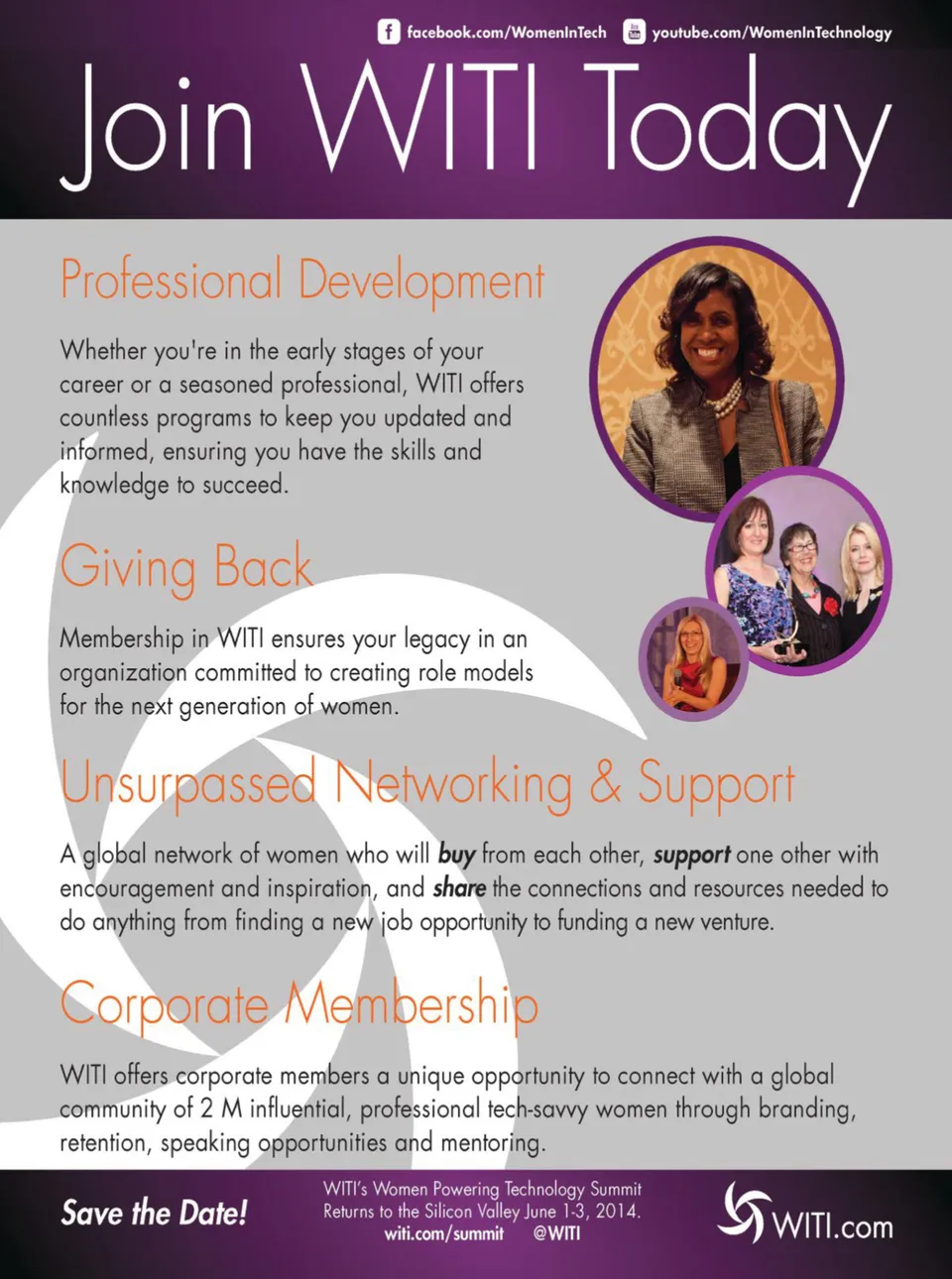 facebook.com/WomenInTech youtube.com/WomenInTechnology

Join WITI Today

Professional Development

Whether you're in the early stages of your career or a seasoned professional, WITI offers countless programs to keep you updated and informed, ensuring you have the skills and knowledge to succeed.

Giving Back

Membership in WITI ensures your legacy in an organization committed to creating role models for the next generation of women.

Unsurpassed Networking & Support

A global network of women who will buy from each other, support one other with encouragement and inspiration, and share the connections and resources needed to do anything from finding a new job opportunity to funding a new venture.

Corporate Membership

WITI offers corporate members a unique opportunity to connect with a global community of 2 M influential, professional tech-savvy women through branding, retention, speaking opportunities and mentoring.

Save the Date!

WITI's Women Powering Technology Summit Returns to the Silicon Valley June 1-3, 2014.
witi.com/summit @WITI

WITI.com